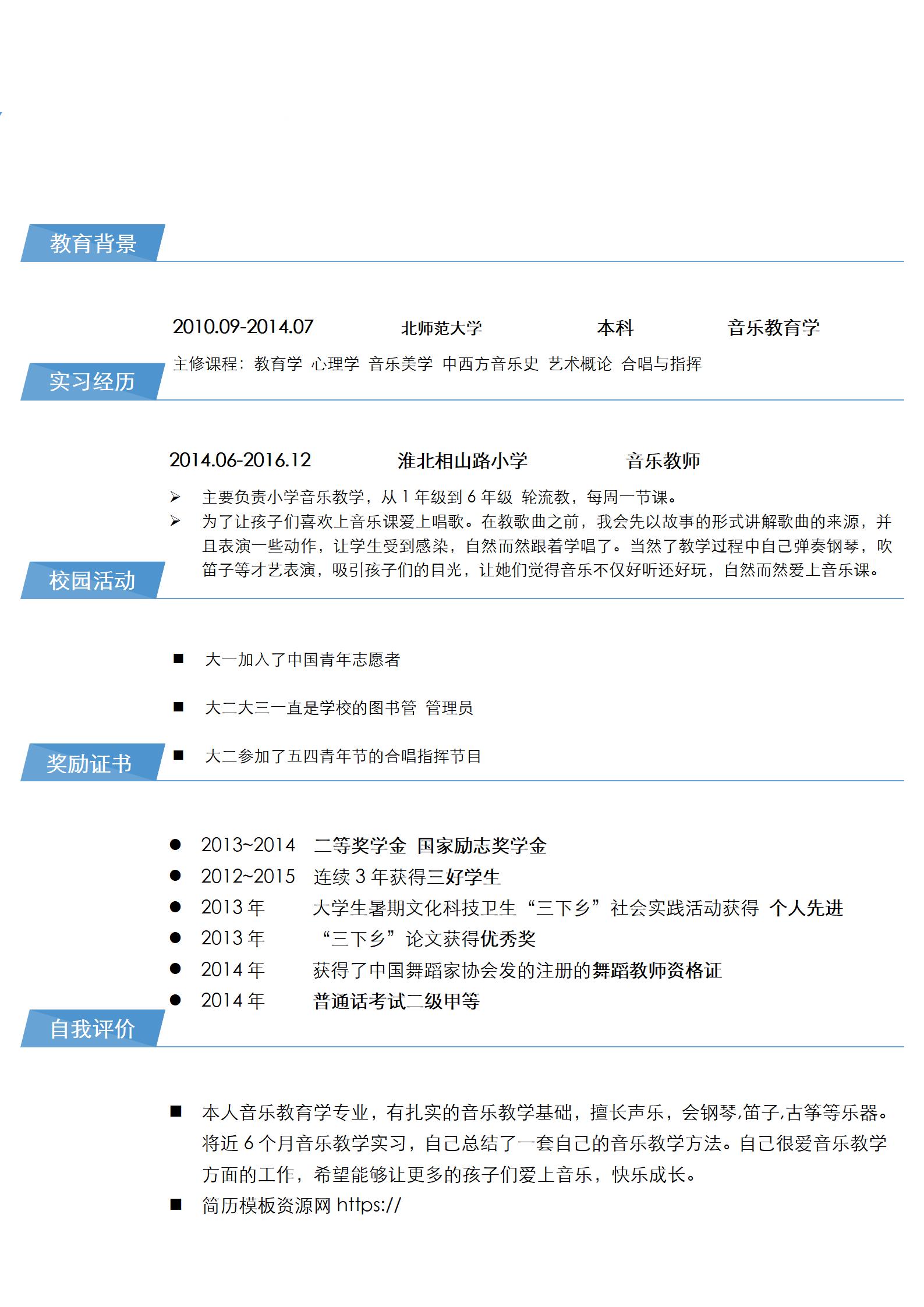 教育背景

2010.09-2014.07　北师范大学　本科　音乐教育学

主修课程：教育学 心理学 音乐美学 中西方音乐史 艺术概论 合唱与指挥

实习经历

2014.06-2016.12　淮北相山路小学　音乐教师

➢ 主要负责小学音乐教学，从 1 年级到 6 年级 轮流教，每周一节课。
➢ 为了让孩子们喜欢上音乐课爱上唱歌。在教歌曲之前，我会先以故事的形式讲解歌曲的来源，并且表演一些动作，让学生受到感染，自然而然跟着学唱了。当然了教学过程中自己弹奏钢琴，吹笛子等才艺表演，吸引孩子们的目光，让她们觉得音乐不仅好听还好玩，自然而然爱上音乐课。

校园活动

■ 大一加入了中国青年志愿者
■ 大二大三一直是学校的图书管 管理员
■ 大二参加了五四青年节的合唱指挥节目

奖励证书

● 2013~2014　二等奖学金 国家励志奖学金
● 2012~2015　连续 3 年获得三好学生
● 2013 年　大学生暑期文化科技卫生“三下乡”社会实践活动获得 个人先进
● 2013 年　“三下乡”论文获得优秀奖
● 2014 年　获得了中国舞蹈家协会发的注册的舞蹈教师资格证
● 2014 年　普通话考试二级甲等

自我评价

■ 本人音乐教育学专业，有扎实的音乐教学基础，擅长声乐，会钢琴,笛子,古筝等乐器。将近 6 个月音乐教学实习，自己总结了一套自己的音乐教学方法。自己很爱音乐教学方面的工作，希望能够让更多的孩子们爱上音乐，快乐成长。
■ 简历模板资源网 https://